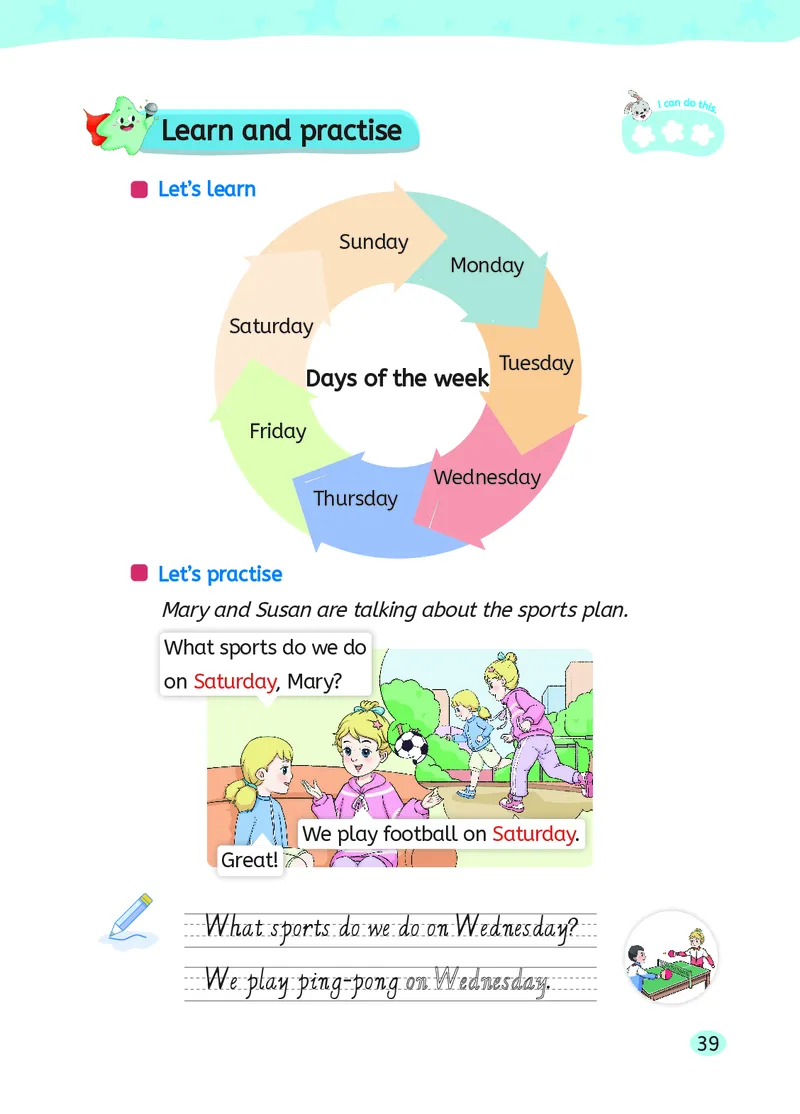 Learn and practise

I can do this.

Let's learn

Sunday
Monday
Tuesday
Wednesday
Thursday
Friday
Saturday
Days of the week

Let's practise

Mary and Susan are talking about the sports plan.

What sports do we do on Saturday, Mary?

We play football on Saturday.

Great!

What sports do we do on Wednesday?

We play ping-pong on Wednesday.

39